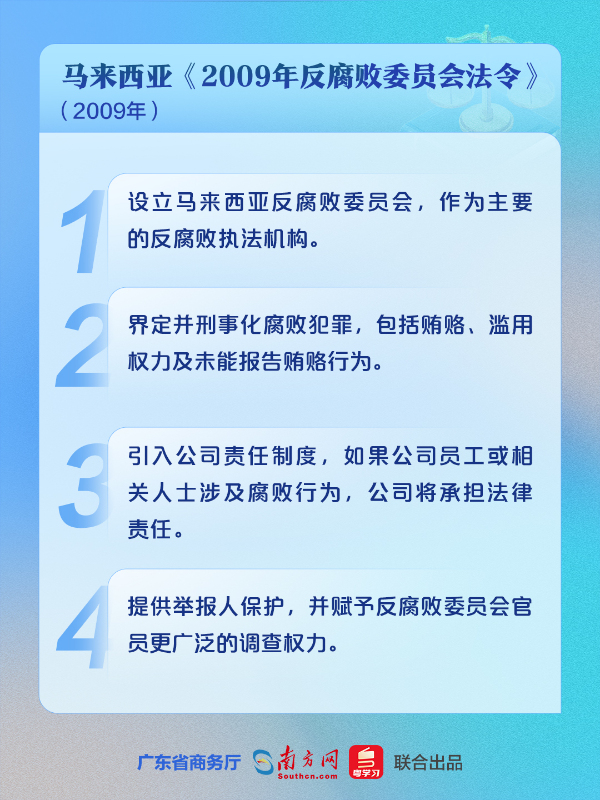 马来西亚《2009年反腐败委员会法令》
（2009年）

1 设立马来西亚反腐败委员会，作为主要的反腐败执法机构。

2 界定并刑事化腐败犯罪，包括贿赂、滥用权力及未能报告贿赂行为。

3 引入公司责任制度，如果公司员工或相关人士涉及腐败行为，公司将承担法律责任。

4 提供举报人保护，并赋予反腐败委员会官员更广泛的调查权力。

广东省商务厅 南方网 Southcn.com 粤学习 联合出品